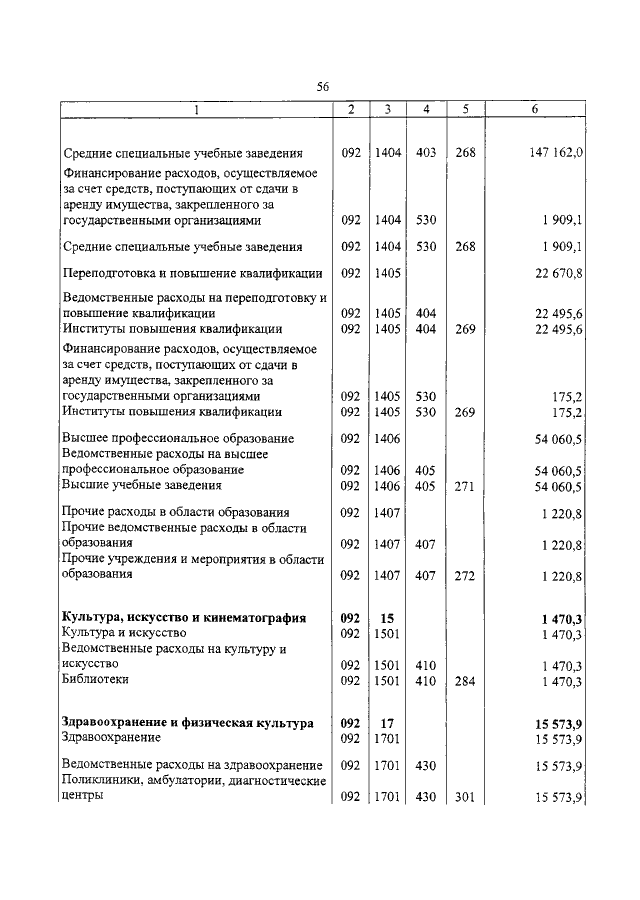 56

| 1 | 2 | 3 | 4 | 5 | 6 |
|---|---|---|---|---|---|
| Средние специальные учебные заведения | 092 | 1404 | 403 | 268 | 147 162,0 |
| Финансирование расходов, осуществляемое за счет средств, поступающих от сдачи в аренду имущества, закрепленного за государственными организациями | 092 | 1404 | 530 | | 1 909,1 |
| Средние специальные учебные заведения | 092 | 1404 | 530 | 268 | 1 909,1 |
| Переподготовка и повышение квалификации | 092 | 1405 | | | 22 670,8 |
| Ведомственные расходы на переподготовку и повышение квалификации | 092 | 1405 | 404 | | 22 495,6 |
| Институты повышения квалификации | 092 | 1405 | 404 | 269 | 22 495,6 |
| Финансирование расходов, осуществляемое за счет средств, поступающих от сдачи в аренду имущества, закрепленного за государственными организациями | 092 | 1405 | 530 | | 175,2 |
| Институты повышения квалификации | 092 | 1405 | 530 | 269 | 175,2 |
| Высшее профессиональное образование | 092 | 1406 | | | 54 060,5 |
| Ведомственные расходы на высшее профессиональное образование | 092 | 1406 | 405 | | 54 060,5 |
| Высшие учебные заведения | 092 | 1406 | 405 | 271 | 54 060,5 |
| Прочие расходы в области образования | 092 | 1407 | | | 1 220,8 |
| Прочие ведомственные расходы в области образования | 092 | 1407 | 407 | | 1 220,8 |
| Прочие учреждения и мероприятия в области образования | 092 | 1407 | 407 | 272 | 1 220,8 |
| **Культура, искусство и кинематография** | **092** | **15** | | | **1 470,3** |
| Культура и искусство | 092 | 1501 | | | 1 470,3 |
| Ведомственные расходы на культуру и искусство | 092 | 1501 | 410 | | 1 470,3 |
| Библиотеки | 092 | 1501 | 410 | 284 | 1 470,3 |
| **Здравоохранение и физическая культура** | **092** | **17** | | | **15 573,9** |
| Здравоохранение | 092 | 1701 | | | 15 573,9 |
| Ведомственные расходы на здравоохранение | 092 | 1701 | 430 | | 15 573,9 |
| Поликлиники, амбулатории, диагностические центры | 092 | 1701 | 430 | 301 | 15 573,9 |